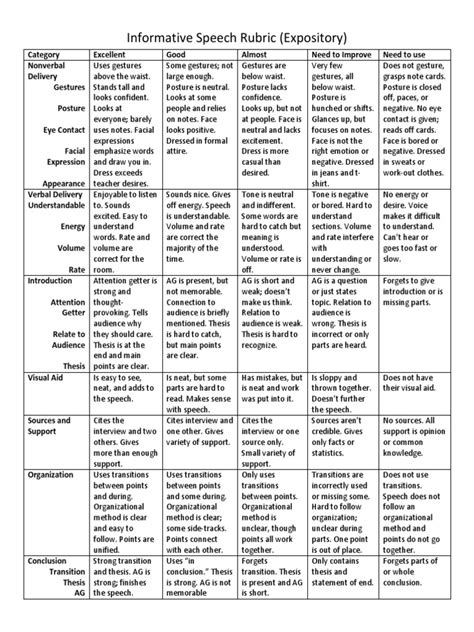 Informative Speech Rubric (Expository)

| Category | Excellent | Good | Almost | Need to Improve | Need to use |
|---|---|---|---|---|---|
| Nonverbal Delivery Gestures Posture Eye Contact Facial Expression Appearance | Uses gestures above the waist. Stands tall and looks confident. Looks at everyone; barely uses notes. Facial expressions emphasize words and draw you in. Dress exceeds teacher desires. | Some gestures; not large enough. Posture is neutral. Looks at some people and relies on notes. Face looks positive. Dressed in formal attire. | Gestures are below waist. Posture lacks confidence. Looks up, but not at people. Face is neutral and lacks excitement. Dress is more casual than desired. | Very few gestures, all below waist. Posture is hunched or shifts. Glances up, but focuses on notes. Face is not the right emotion or negative. Dressed in jeans and t-shirt. | Does not gesture, grasps note cards. Posture is closed off, paces, or negative. No eye contact is given; reads off cards. Face is bored or negative. Dressed in sweats or work-out clothes. |
| Verbal Delivery Understandable Energy Volume Rate | Enjoyable to listen to. Sounds excited. Easy to understand words. Rate and volume are correct for the room. | Sounds nice. Gives off energy. Speech is understandable. Volume and rate are correct the majority of the time. | Tone is neutral and indifferent. Some words are hard to catch but meaning is understood. Volume or rate is off. | Tone is negative or bored. Hard to understand sections. Volume and rate interfere with understanding or never change. | No energy or desire. Voice makes it difficult to understand. Can't hear or goes too fast or slow. |
| Introduction Attention Getter Relate to Audience Thesis | Attention getter is strong and thought-provoking. Tells audience why they should care. Thesis is at the end and main points are clear. | AG is present, but not memorable. Connection to audience is briefly mentioned. Thesis is hard to catch, but main points are clear. | AG is short and weak; doesn't make us think. Relation to audience is weak. Thesis is hard to recognize. | AG is a question or just states topic. Relation to audience is wrong. Thesis is incorrect or only parts are heard. | Forgets to give introduction or is missing parts. |
| Visual Aid | Is easy to see, neat, and adds to the speech. | Is neat, but some parts are hard to read. Makes sense with speech. | Has mistakes, but is neat and work was put into it. | Is sloppy and thrown together. Doesn't further the speech. | Does not have their visual aid. |
| Sources and Support | Cites the interview and two others. Gives more than enough support. | Cites interview and one other. Gives variety of support. | Cites the interview or one source only. Small variety of support. | Sources aren't credible. Gives only facts or statistics. | No sources. All support is opinion or common knowledge. |
| Organization | Uses transitions between points and during. Organizational method is clear and easy to follow. Points are unified. | Uses transitions between points and some during. Organizational method is clear; some side-tracks. Points connect with each other. | Only uses transitions between points. Organizational method is unclear, though points all work together. | Transitions are incorrectly used or missing some. Hard to follow organization; unclear during parts. One point is out of place. | Does not use transitions. Speech does not follow an organizational method and points do not go together. |
| Conclusion Transition Thesis AG | Strong transition and thesis. AG is strong; finishes the speech. | Uses "in conclusion." Thesis is strong. AG is not memorable | Forgets transition. Thesis is present and AG is short. | Only contains thesis and statement of end. | Forgets parts of or whole conclusion. |